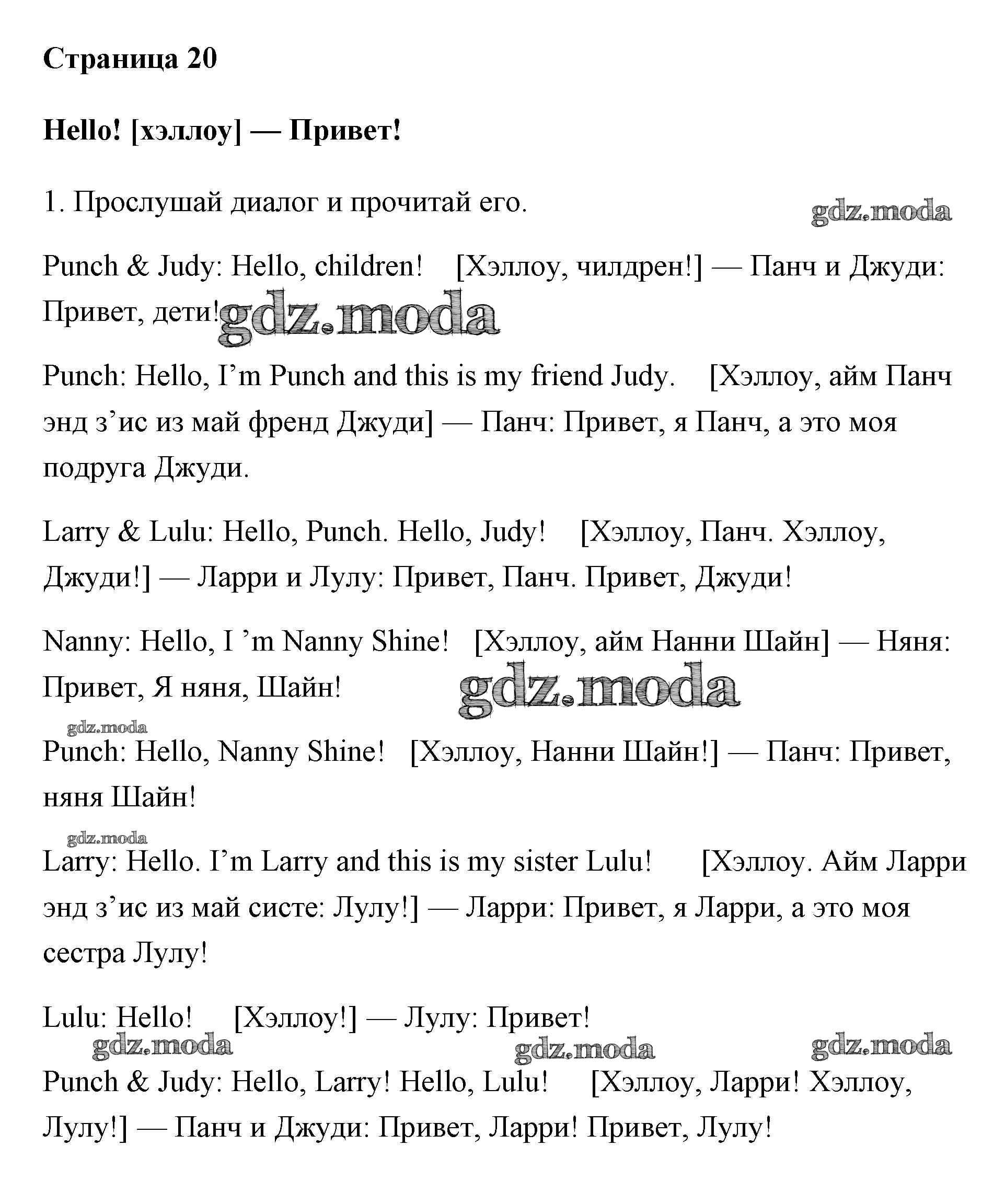 Страница 20

Hello! [хэллоу] — Привет!

1. Прослушай диалог и прочитай его.

gdz.moda

Punch & Judy: Hello, children! [Хэллоу, чилдрен!] — Панч и Джуди: Привет, дети! gdz.moda

Punch: Hello, I'm Punch and this is my friend Judy. [Хэллоу, айм Панч энд з'ис из май френд Джуди] — Панч: Привет, я Панч, а это моя подруга Джуди.

Larry & Lulu: Hello, Punch. Hello, Judy! [Хэллоу, Панч. Хэллоу, Джуди!] — Ларри и Лулу: Привет, Панч. Привет, Джуди!

Nanny: Hello, I 'm Nanny Shine! [Хэллоу, айм Нанни Шайн] — Няня: Привет, Я няня, Шайн! gdz.moda

gdz.moda

Punch: Hello, Nanny Shine! [Хэллоу, Нанни Шайн!] — Панч: Привет, няня Шайн!

gdz.moda

Larry: Hello. I'm Larry and this is my sister Lulu! [Хэллоу. Айм Ларри энд з'ис из май систе: Лулу!] — Ларри: Привет, я Ларри, а это моя сестра Лулу!

Lulu: Hello! [Хэллоу!] — Лулу: Привет!

gdz.moda gdz.moda gdz.moda

Punch & Judy: Hello, Larry! Hello, Lulu! [Хэллоу, Ларри! Хэллоу, Лулу!] — Панч и Джуди: Привет, Ларри! Привет, Лулу!